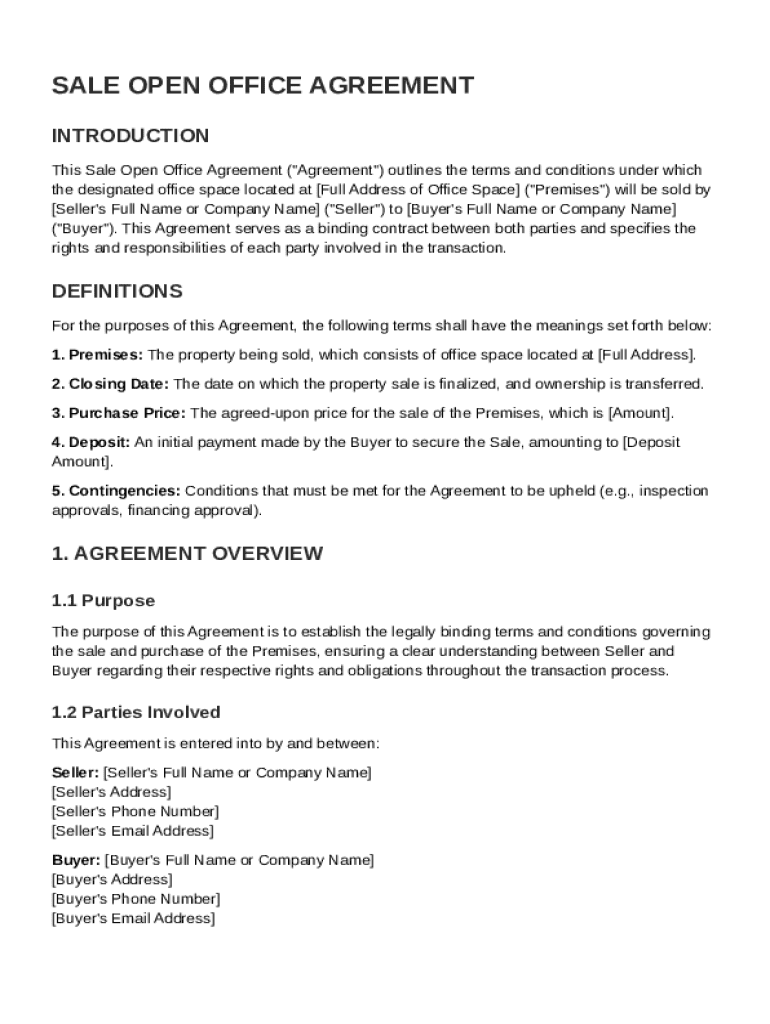 SALE OPEN OFFICE AGREEMENT

INTRODUCTION

This Sale Open Office Agreement ("Agreement") outlines the terms and conditions under which the designated office space located at [Full Address of Office Space] ("Premises") will be sold by [Seller's Full Name or Company Name] ("Seller") to [Buyer's Full Name or Company Name] ("Buyer"). This Agreement serves as a binding contract between both parties and specifies the rights and responsibilities of each party involved in the transaction.

DEFINITIONS

For the purposes of this Agreement, the following terms shall have the meanings set forth below:

1. Premises: The property being sold, which consists of office space located at [Full Address].

2. Closing Date: The date on which the property sale is finalized, and ownership is transferred.

3. Purchase Price: The agreed-upon price for the sale of the Premises, which is [Amount].

4. Deposit: An initial payment made by the Buyer to secure the Sale, amounting to [Deposit Amount].

5. Contingencies: Conditions that must be met for the Agreement to be upheld (e.g., inspection approvals, financing approval).

1. AGREEMENT OVERVIEW

1.1 Purpose

The purpose of this Agreement is to establish the legally binding terms and conditions governing the sale and purchase of the Premises, ensuring a clear understanding between Seller and Buyer regarding their respective rights and obligations throughout the transaction process.

1.2 Parties Involved

This Agreement is entered into by and between:

Seller: [Seller's Full Name or Company Name]
[Seller's Address]
[Seller's Phone Number]
[Seller's Email Address]

Buyer: [Buyer's Full Name or Company Name]
[Buyer's Address]
[Buyer's Phone Number]
[Buyer's Email Address]